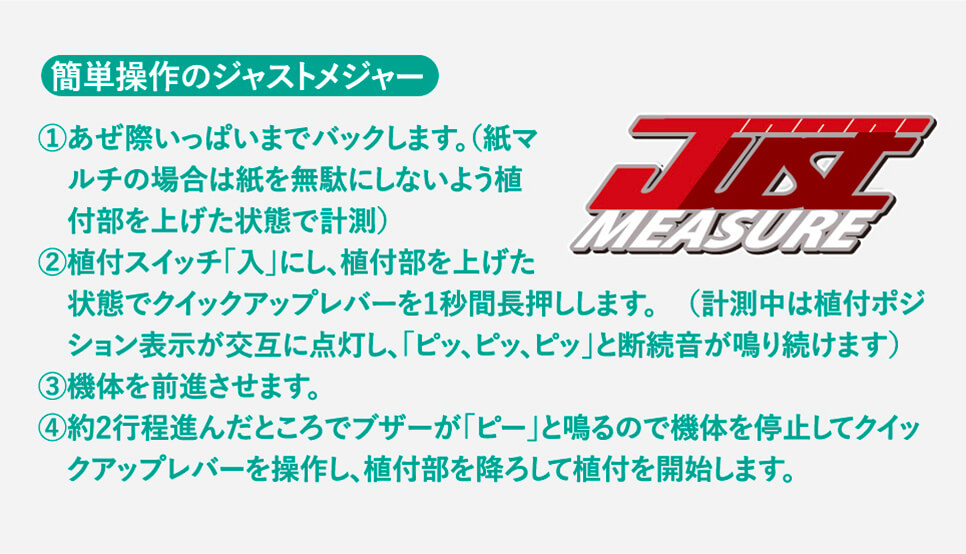 簡単操作のジャストメジャー

①あぜ際いっぱいまでバックします。（紙マルチの場合は紙を無駄にしないよう植付部を上げた状態で計測）

②植付スイッチ「入」にし、植付部を上げた状態でクイックアップレバーを1秒間長押しします。（計測中は植付ポジション表示が交互に点灯し、「ピッ、ピッ、ピッ」と断続音が鳴り続けます）

③機体を前進させます。

④約2行程進んだところでブザーが「ピー」と鳴るので機体を停止してクイックアップレバーを操作し、植付部を降ろして植付を開始します。

JUST MEASURE